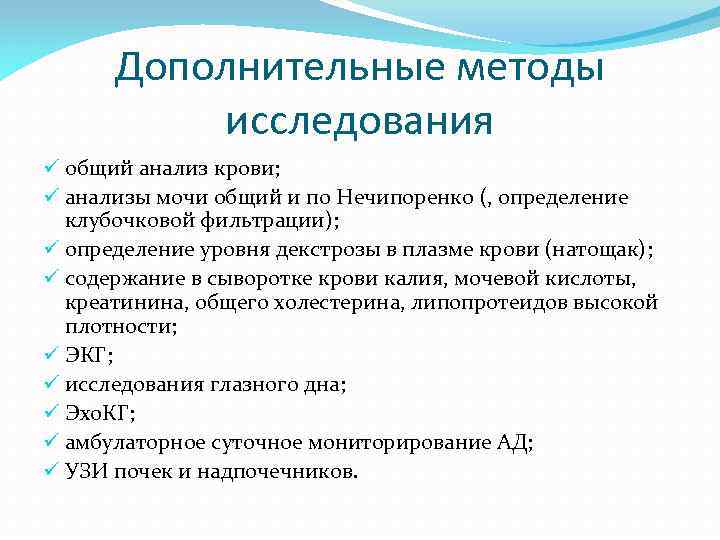 Дополнительные методы исследования

✓ общий анализ крови;
✓ анализы мочи общий и по Нечипоренко (, определение клубочковой фильтрации);
✓ определение уровня декстрозы в плазме крови (натощак);
✓ содержание в сыворотке крови калия, мочевой кислоты, креатинина, общего холестерина, липопротеидов высокой плотности;
✓ ЭКГ;
✓ исследования глазного дна;
✓ ЭхоКГ;
✓ амбулаторное суточное мониторирование АД;
✓ УЗИ почек и надпочечников.